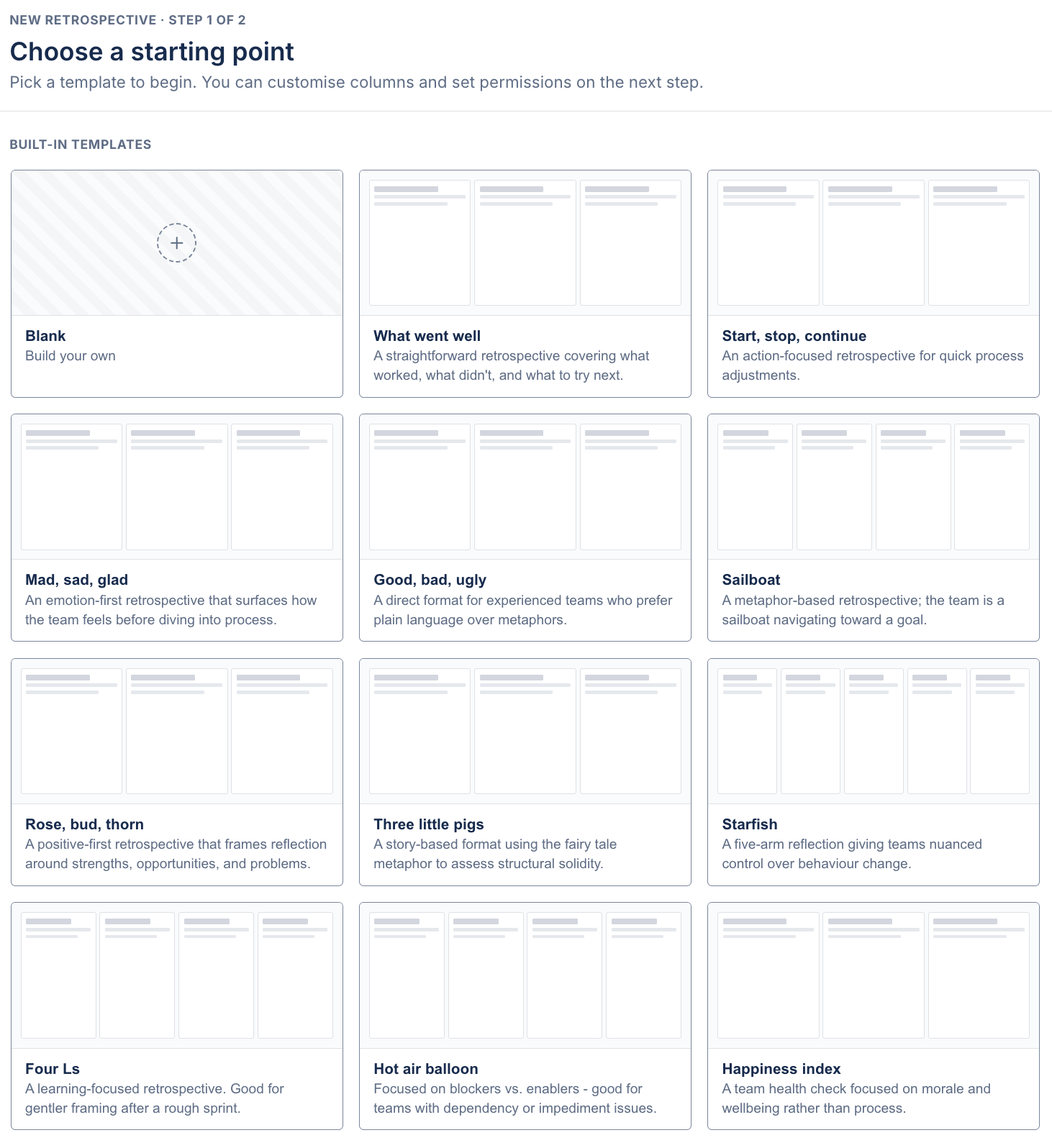 NEW RETROSPECTIVE · STEP 1 OF 2

Choose a starting point

Pick a template to begin. You can customise columns and set permissions on the next step.

BUILT-IN TEMPLATES

+

Blank
Build your own

What went well
A straightforward retrospective covering what worked, what didn't, and what to try next.

Start, stop, continue
An action-focused retrospective for quick process adjustments.

Mad, sad, glad
An emotion-first retrospective that surfaces how the team feels before diving into process.

Good, bad, ugly
A direct format for experienced teams who prefer plain language over metaphors.

Sailboat
A metaphor-based retrospective; the team is a sailboat navigating toward a goal.

Rose, bud, thorn
A positive-first retrospective that frames reflection around strengths, opportunities, and problems.

Three little pigs
A story-based format using the fairy tale metaphor to assess structural solidity.

Starfish
A five-arm reflection giving teams nuanced control over behaviour change.

Four Ls
A learning-focused retrospective. Good for gentler framing after a rough sprint.

Hot air balloon
Focused on blockers vs. enablers - good for teams with dependency or impediment issues.

Happiness index
A team health check focused on morale and wellbeing rather than process.